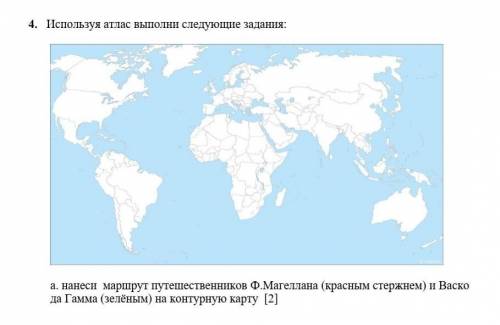 4. Используя атлас выполни следующие задания:

а. нанеси маршрут путешественников Ф.Магеллана (красным стержнем) и Васко да Гамма (зелёным) на контурную карту [2]